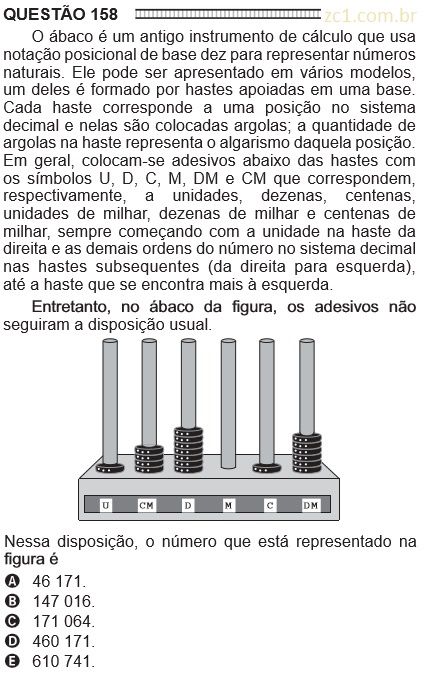 QUESTÃO 158 zc1.com.br

O ábaco é um antigo instrumento de cálculo que usa notação posicional de base dez para representar números naturais. Ele pode ser apresentado em vários modelos, um deles é formado por hastes apoiadas em uma base. Cada haste corresponde a uma posição no sistema decimal e nelas são colocadas argolas; a quantidade de argolas na haste representa o algarismo daquela posição. Em geral, colocam-se adesivos abaixo das hastes com os símbolos U, D, C, M, DM e CM que correspondem, respectivamente, a unidades, dezenas, centenas, unidades de milhar, dezenas de milhar e centenas de milhar, sempre começando com a unidade na haste da direita e as demais ordens do número no sistema decimal nas hastes subsequentes (da direita para esquerda), até a haste que se encontra mais à esquerda.

Entretanto, no ábaco da figura, os adesivos não seguiram a disposição usual.

U CM D M C DM

Nessa disposição, o número que está representado na figura é

A 46 171.
B 147 016.
C 171 064.
D 460 171.
E 610 741.